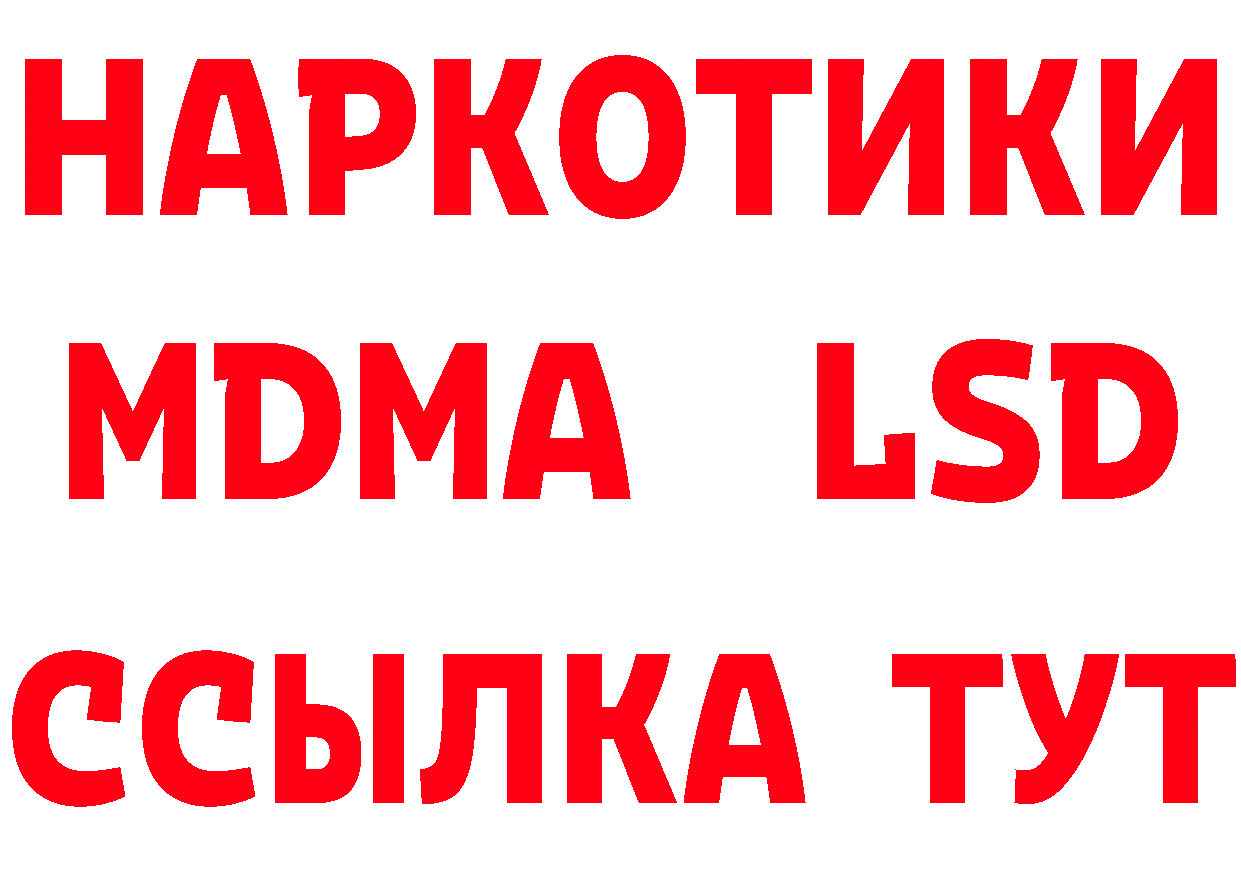 НАРКОТИКИ
MDMA LSD
ССЫЛКА ТУТ